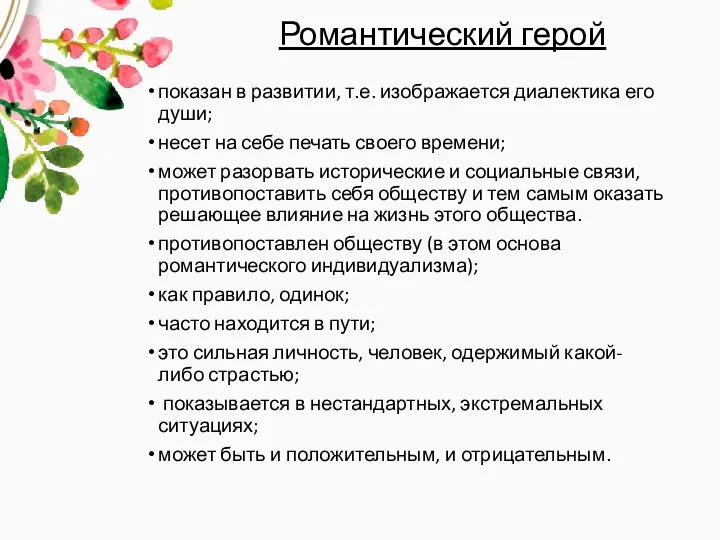 Романтический герой

• показан в развитии, т.е. изображается диалектика его души;
• несет на себе печать своего времени;
• может разорвать исторические и социальные связи, противопоставить себя обществу и тем самым оказать решающее влияние на жизнь этого общества.
• противопоставлен обществу (в этом основа романтического индивидуализма);
• как правило, одинок;
• часто находится в пути;
• это сильная личность, человек, одержимый какой-либо страстью;
• показывается в нестандартных, экстремальных ситуациях;
• может быть и положительным, и отрицательным.